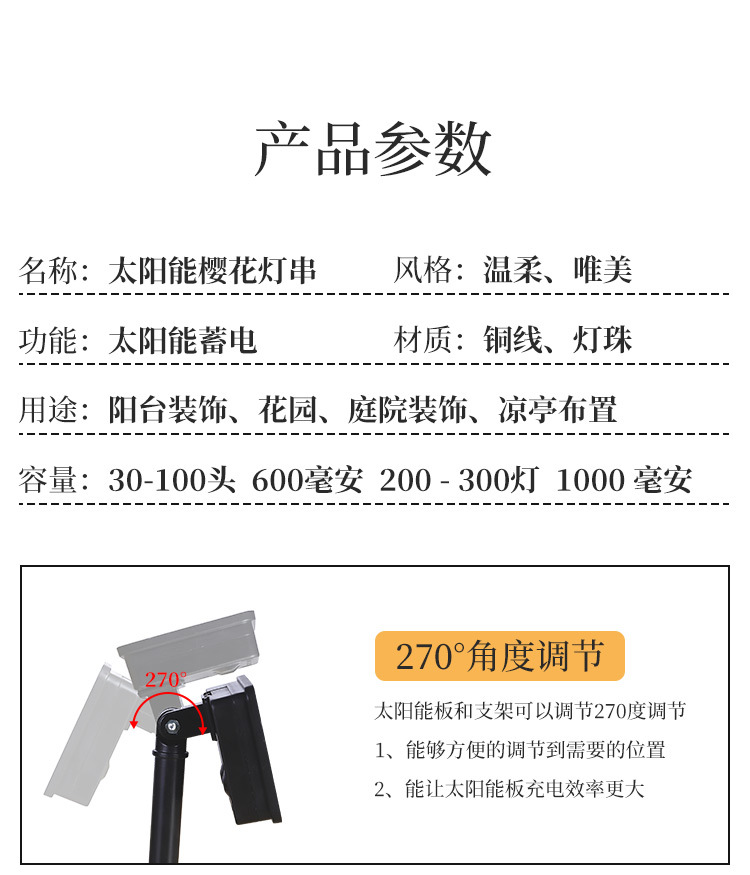 产品参数

名称：太阳能樱花灯串　风格：温柔、唯美

功能：太阳能蓄电　材质：铜线、灯珠

用途：阳台装饰、花园、庭院装饰、凉亭布置

容量：30-100头 600毫安 200 - 300灯 1000 毫安

270°

270°角度调节

太阳能板和支架可以调节270度调节

1、能够方便的调节到需要的位置

2、能让太阳能板充电效率更大